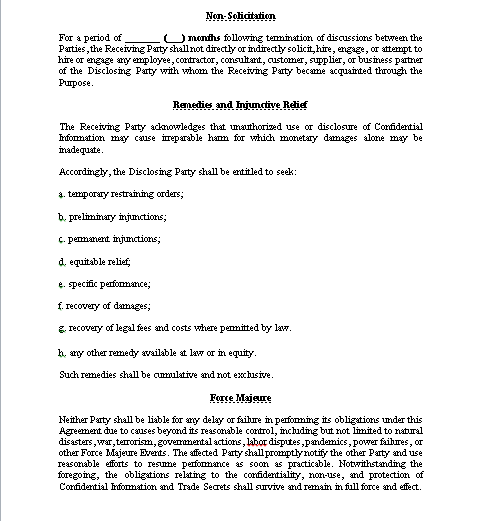 Non-Solicitation

For a period of ________ (___) months following termination of discussions between the Parties, the Receiving Party shall not directly or indirectly solicit, hire, engage, or attempt to hire or engage any employee, contractor, consultant, customer, supplier, or business partner of the Disclosing Party with whom the Receiving Party became acquainted through the Purpose.

Remedies and Injunctive Relief

The Receiving Party acknowledges that unauthorized use or disclosure of Confidential Information may cause irreparable harm for which monetary damages alone may be inadequate.

Accordingly, the Disclosing Party shall be entitled to seek:

a. temporary restraining orders;

b. preliminary injunctions;

c. permanent injunctions;

d. equitable relief;

e. specific performance;

f. recovery of damages;

g. recovery of legal fees and costs where permitted by law.

h. any other remedy available at law or in equity.

Such remedies shall be cumulative and not exclusive.

Force Majeure

Neither Party shall be liable for any delay or failure in performing its obligations under this Agreement due to causes beyond its reasonable control, including but not limited to natural disasters, war, terrorism, governmental actions, labor disputes, pandemics, power failures, or other Force Majeure Events. The affected Party shall promptly notify the other Party and use reasonable efforts to resume performance as soon as practicable. Notwithstanding the foregoing, the obligations relating to the confidentiality, non-use, and protection of Confidential Information and Trade Secrets shall survive and remain in full force and effect.